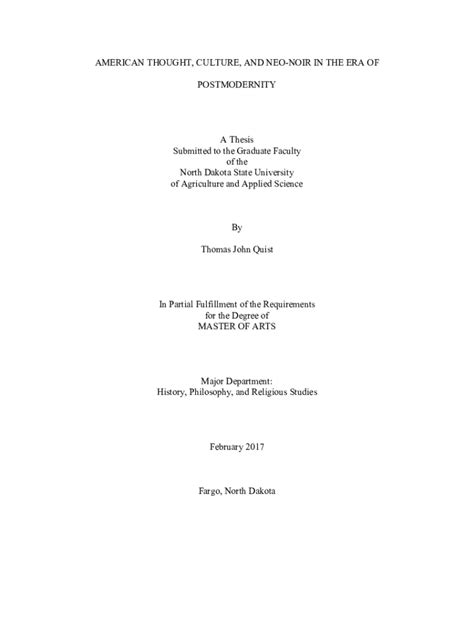 AMERICAN THOUGHT, CULTURE, AND NEO-NOIR IN THE ERA OF

POSTMODERNITY

A Thesis
Submitted to the Graduate Faculty
of the
North Dakota State University
of Agriculture and Applied Science

By

Thomas John Quist

In Partial Fulfillment of the Requirements
for the Degree of
MASTER OF ARTS

Major Department:
History, Philosophy, and Religious Studies

February 2017

Fargo, North Dakota